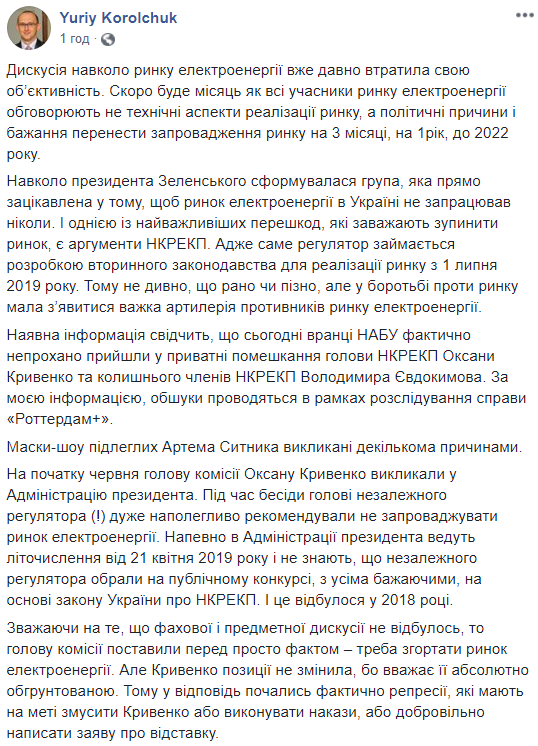 Yuriy Korolchuk
1 год ·

Дискусія навколо ринку електроенергії вже давно втратила свою об'єктивність. Скоро буде місяць як всі учасники ринку електроенергії обговорюють не технічні аспекти реалізації ринку, а політичні причини і бажання перенести запровадження ринку на 3 місяці, на 1рік, до 2022 року.

Навколо президента Зеленського сформувалася група, яка прямо зацікавлена у тому, щоб ринок електроенергії в Україні не запрацював ніколи. І однією із найважливіших перешкод, які заважають зупинити ринок, є аргументи НКРЕКП. Адже саме регулятор займається розробкою вторинного законодавства для реалізації ринку з 1 липня 2019 року. Тому не дивно, що рано чи пізно, але у боротьбі проти ринку мала з'явитися важка артилерія противників ринку електроенергії.

Наявна інформація свідчить, що сьогодні вранці НАБУ фактично непрохано прийшли у приватні помешкання голови НКРЕКП Оксани Кривенко та колишнього членів НКРЕКП Володимира Євдокимова. За моєю інформацією, обшуки проводяться в рамках розслідування справи «Роттердам+».

Маски-шоу підлеглих Артема Ситника викликані декількома причинами.

На початку червня голову комісії Оксану Кривенко викликали у Адміністрацію президента. Під час бесіди голові незалежного регулятора (!) дуже наполегливо рекомендували не запроваджувати ринок електроенергії. Напевно в Адміністрації президента ведуть літочислення від 21 квітня 2019 року і не знають, що незалежного регулятора обрали на публічному конкурсі, з усіма бажаючими, на основі закону України про НКРЕКП. І це відбулося у 2018 році.

Зважаючи на те, що фахової і предметної дискусії не відбулось, то голову комісії поставили перед просто фактом – треба згортати ринок електроенергії. Але Кривенко позиції не змінила, бо вважає її абсолютно обгрунтованою. Тому у відповідь почались фактично репресії, які мають на меті змусити Кривенко або виконувати накази, або добровільно написати заяву про відставку.